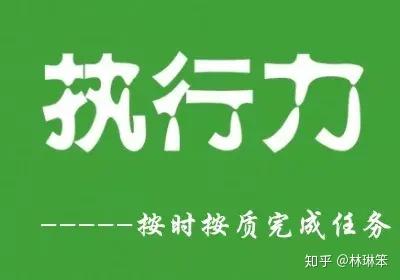 执行力

——————按时按质完成任务

知乎 @林琳笨